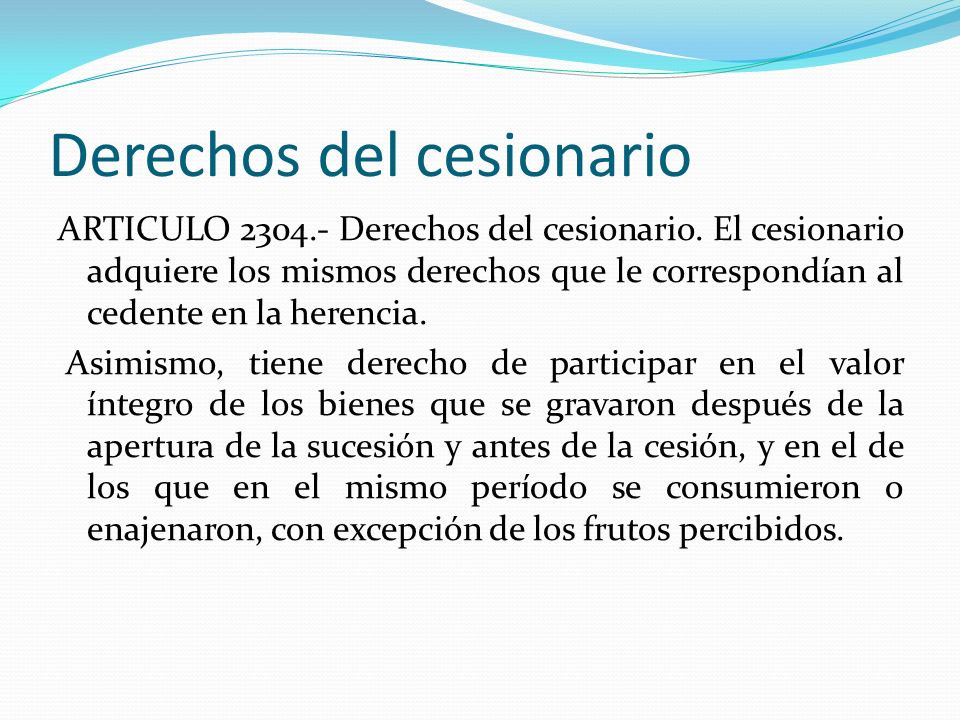 Derechos del cesionario

ARTICULO 2304.- Derechos del cesionario. El cesionario adquiere los mismos derechos que le correspondían al cedente en la herencia.

Asimismo, tiene derecho de participar en el valor íntegro de los bienes que se gravaron después de la apertura de la sucesión y antes de la cesión, y en el de los que en el mismo período se consumieron o enajenaron, con excepción de los frutos percibidos.